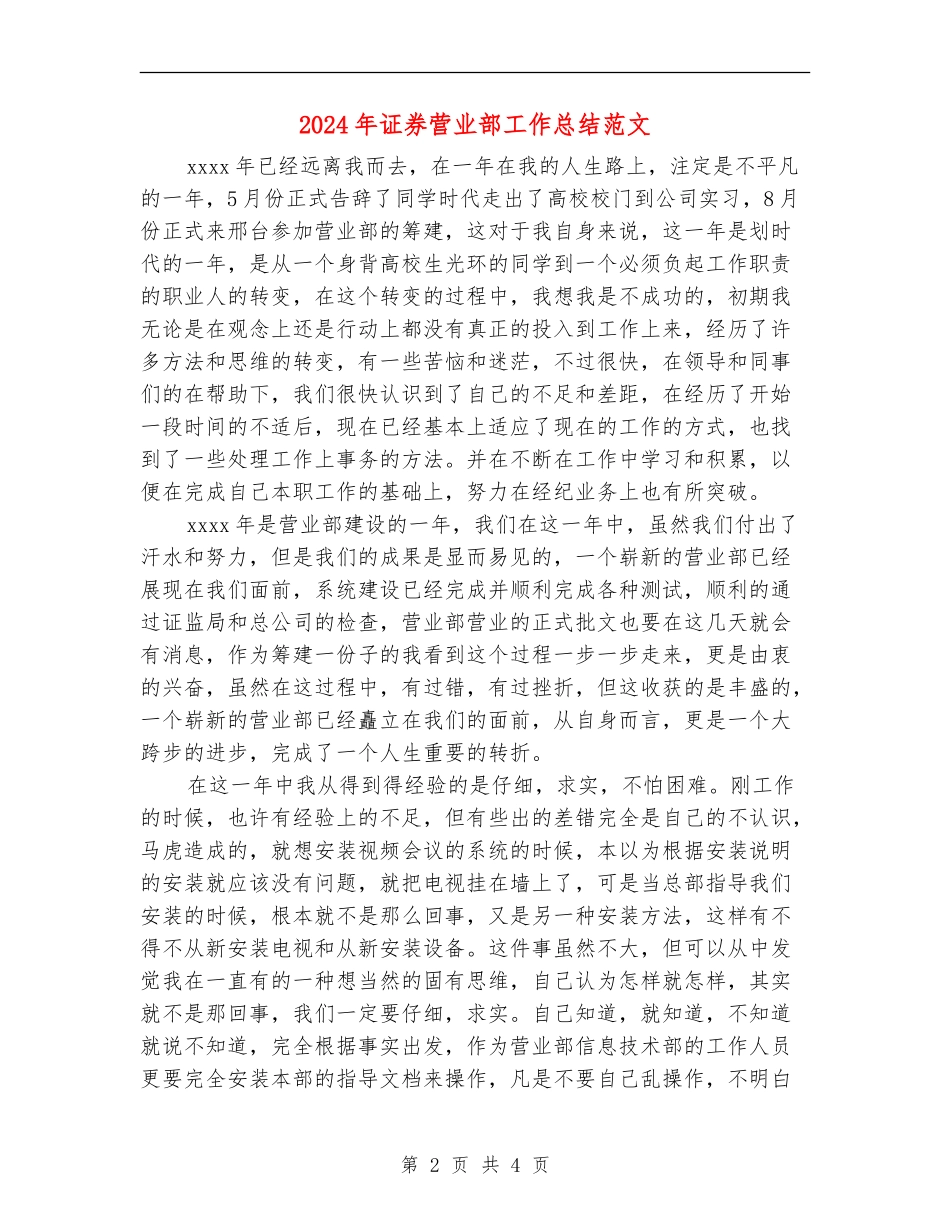 2024年证券营业部工作总结范文

xxxx年已经远离我而去，在一年在我的人生路上，注定是不平凡的一年，5月份正式告辞了同学时代走出了高校校门到公司实习，8月份正式来邢台参加营业部的筹建，这对于我自身来说，这一年是划时代的一年，是从一个身背高校生光环的同学到一个必须负起工作职责的职业人的转变，在这个转变的过程中，我想我是不成功的，初期我无论是在观念上还是行动上都没有真正的投入到工作上来，经历了许多方法和思维的转变，有一些苦恼和迷茫，不过很快，在领导和同事们的在帮助下，我们很快认识到了自己的不足和差距，在经历了开始一段时间的不适后，现在已经基本上适应了现在的工作的方式，也找到了一些处理工作上事务的方法。并在不断在工作中学习和积累，以便在完成自己本职工作的基础上，努力在经纪业务上也有所突破。

xxxx年是营业部建设的一年，我们在这一年中，虽然我们付出了汗水和努力，但是我们的成果是显而易见的，一个崭新的营业部已经展现在我们面前，系统建设已经完成并顺利完成各种测试，顺利的通过证监局和总公司的检查，营业部营业的正式批文也要在这几天就会有消息，作为筹建一份子的我看到这个过程一步一步走来，更是由衷的兴奋，虽然在这过程中，有过错，有过挫折，但这收获的是丰盛的，一个崭新的营业部已经矗立在我们的面前，从自身而言，更是一个大跨步的进步，完成了一个人生重要的转折。

在这一年中我从得到得经验的是仔细，求实，不怕困难。刚工作的时候，也许有经验上的不足，但有些出的差错完全是自己的不认识，马虎造成的，就想安装视频会议的系统的时候，本以为根据安装说明的安装就应该没有问题，就把电视挂在墙上了，可是当总部指导我们安装的时候，根本就不是那么回事，又是另一种安装方法，这样有不得不从新安装电视和从新安装设备。这件事虽然不大，但可以从中发觉我在一直有的一种想当然的固有思维，自己认为怎样就怎样，其实就不是那回事，我们一定要仔细，求实。自己知道，就知道，不知道就说不知道，完全根据事实出发，作为营业部信息技术部的工作人员更要完全安装本部的指导文档来操作，凡是不要自己乱操作，不明白

第 2 页 共 4 页